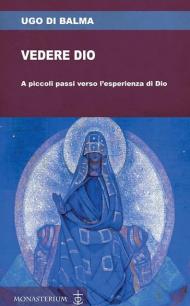 UGO DI BALMA

VEDERE DIO

A piccoli passi verso l'esperienza di Dio

MONASTERIUM